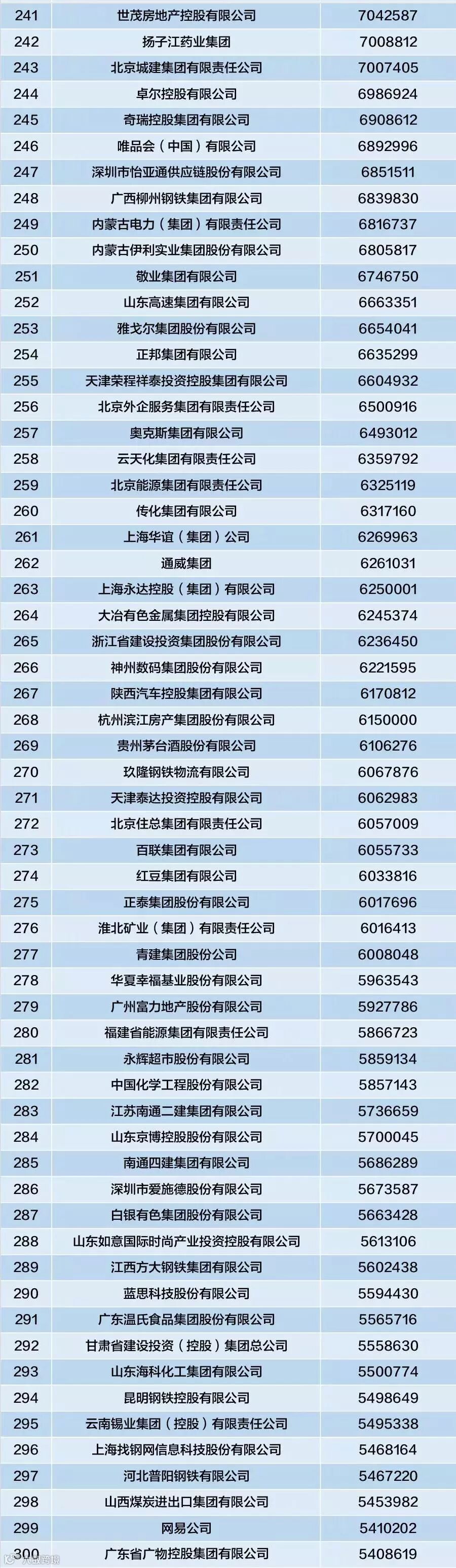 | 241 | 世茂房地产控股有限公司 | 7042587 |
|---|---|---|
| 242 | 扬子江药业集团 | 7008812 |
| 243 | 北京城建集团有限责任公司 | 7007405 |
| 244 | 卓尔控股有限公司 | 6986924 |
| 245 | 奇瑞控股集团有限公司 | 6908612 |
| 246 | 唯品会(中国)有限公司 | 6892996 |
| 247 | 深圳市怡亚通供应链股份有限公司 | 6851511 |
| 248 | 广西柳州钢铁集团有限公司 | 6839830 |
| 249 | 内蒙古电力(集团)有限责任公司 | 6816737 |
| 250 | 内蒙古伊利实业集团股份有限公司 | 6805817 |
| 251 | 敬业集团有限公司 | 6746750 |
| 252 | 山东高速集团有限公司 | 6663351 |
| 253 | 雅戈尔集团股份有限公司 | 6654041 |
| 254 | 正邦集团有限公司 | 6635299 |
| 255 | 天津荣程祥泰投资控股集团有限公司 | 6604932 |
| 256 | 北京外企服务集团有限责任公司 | 6500916 |
| 257 | 奥克斯集团有限公司 | 6493012 |
| 258 | 云天化集团有限责任公司 | 6359792 |
| 259 | 北京能源集团有限责任公司 | 6325119 |
| 260 | 传化集团有限公司 | 6317160 |
| 261 | 上海华谊(集团)公司 | 6269963 |
| 262 | 通威集团 | 6261031 |
| 263 | 上海永达控股(集团)有限公司 | 6250001 |
| 264 | 大冶有色金属集团控股有限公司 | 6245374 |
| 265 | 浙江省建设投资集团股份有限公司 | 6236450 |
| 266 | 神州数码集团股份有限公司 | 6221595 |
| 267 | 陕西汽车控股集团有限公司 | 6170812 |
| 268 | 杭州滨江房产集团股份有限公司 | 6150000 |
| 269 | 贵州茅台酒股份有限公司 | 6106276 |
| 270 | 玖隆钢铁物流有限公司 | 6067876 |
| 271 | 天津泰达投资控股有限公司 | 6062983 |
| 272 | 北京住总集团有限责任公司 | 6057009 |
| 273 | 百联集团有限公司 | 6055733 |
| 274 | 红豆集团有限公司 | 6033816 |
| 275 | 正泰集团股份有限公司 | 6017696 |
| 276 | 淮北矿业(集团)有限责任公司 | 6016413 |
| 277 | 青建集团股份公司 | 6008048 |
| 278 | 华夏幸福基业股份有限公司 | 5963543 |
| 279 | 广州富力地产股份有限公司 | 5927786 |
| 280 | 福建省能源集团有限责任公司 | 5866723 |
| 281 | 永辉超市股份有限公司 | 5859134 |
| 282 | 中国化学工程股份有限公司 | 5857143 |
| 283 | 江苏南通二建集团有限公司 | 5736659 |
| 284 | 山东京博控股股份有限公司 | 5700045 |
| 285 | 南通四建集团有限公司 | 5686289 |
| 286 | 深圳市爱施德股份有限公司 | 5673587 |
| 287 | 白银有色集团股份有限公司 | 5663428 |
| 288 | 山东如意国际时尚产业投资控股有限公司 | 5613106 |
| 289 | 江西方大钢铁集团有限公司 | 5602438 |
| 290 | 蓝思科技股份有限公司 | 5594430 |
| 291 | 广东温氏食品集团股份有限公司 | 5565716 |
| 292 | 甘肃省建设投资(控股)集团总公司 | 5558630 |
| 293 | 山东海科化工集团有限公司 | 5500774 |
| 294 | 昆明钢铁控股有限公司 | 5498649 |
| 295 | 云南锡业集团(控股)有限责任公司 | 5495338 |
| 296 | 上海找钢网信息科技股份有限公司 | 5468164 |
| 297 | 河北普阳钢铁有限公司 | 5467220 |
| 298 | 山西煤炭进出口集团有限公司 | 5453982 |
| 299 | 网易公司 | 5410202 |
| 300 | 广东省广物控股集团有限公司 | 5408619 |